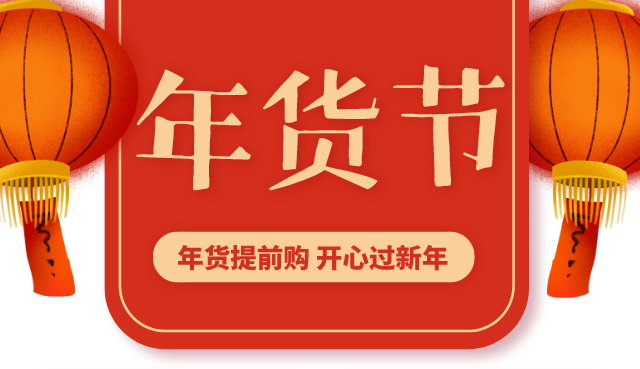 年货节

年货提前购 开心过新年